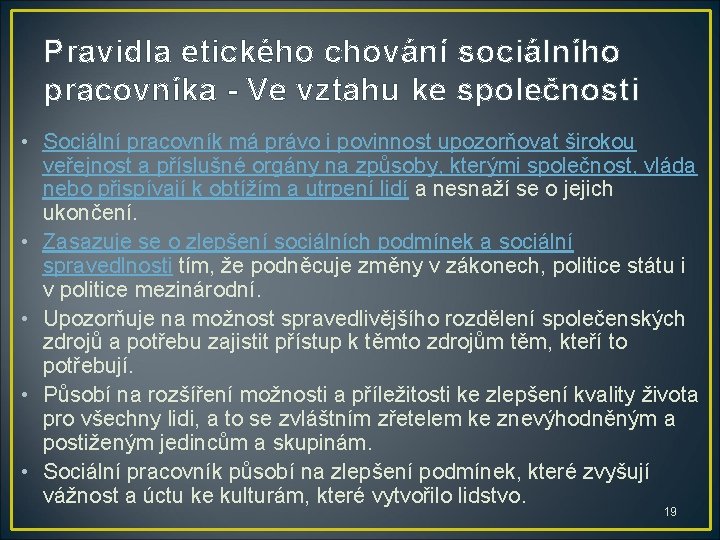 Pravidla etického chování sociálního pracovníka - Ve vztahu ke společnosti

• Sociální pracovník má právo i povinnost upozorňovat širokou veřejnost a příslušné orgány na způsoby, kterými společnost, vláda nebo přispívají k obtížím a utrpení lidí a nesnaží se o jejich ukončení.
• Zasazuje se o zlepšení sociálních podmínek a sociální spravedlnosti tím, že podněcuje změny v zákonech, politice státu i v politice mezinárodní.
• Upozorňuje na možnost spravedlivějšího rozdělení společenských zdrojů a potřebu zajistit přístup k těmto zdrojům těm, kteří to potřebují.
• Působí na rozšíření možnosti a příležitosti ke zlepšení kvality života pro všechny lidi, a to se zvláštním zřetelem ke znevýhodněným a postiženým jedincům a skupinám.
• Sociální pracovník působí na zlepšení podmínek, které zvyšují vážnost a úctu ke kulturám, které vytvořilo lidstvo.

19